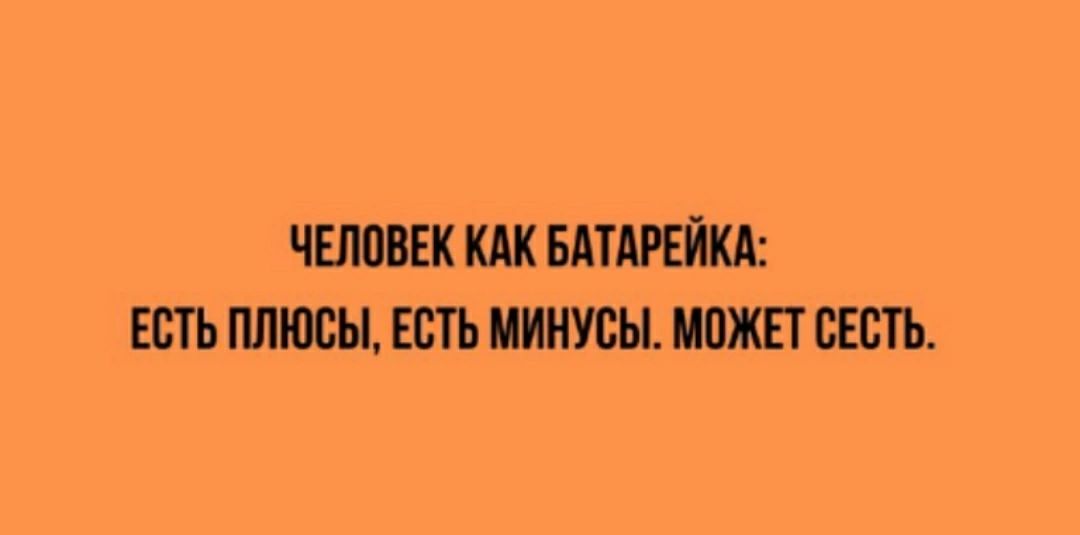 ЧЕЛОВЕК КАК БАТАРЕЙКА:
ЕСТЬ ПЛЮСЫ, ЕСТЬ МИНУСЫ. МОЖЕТ СЕСТЬ.